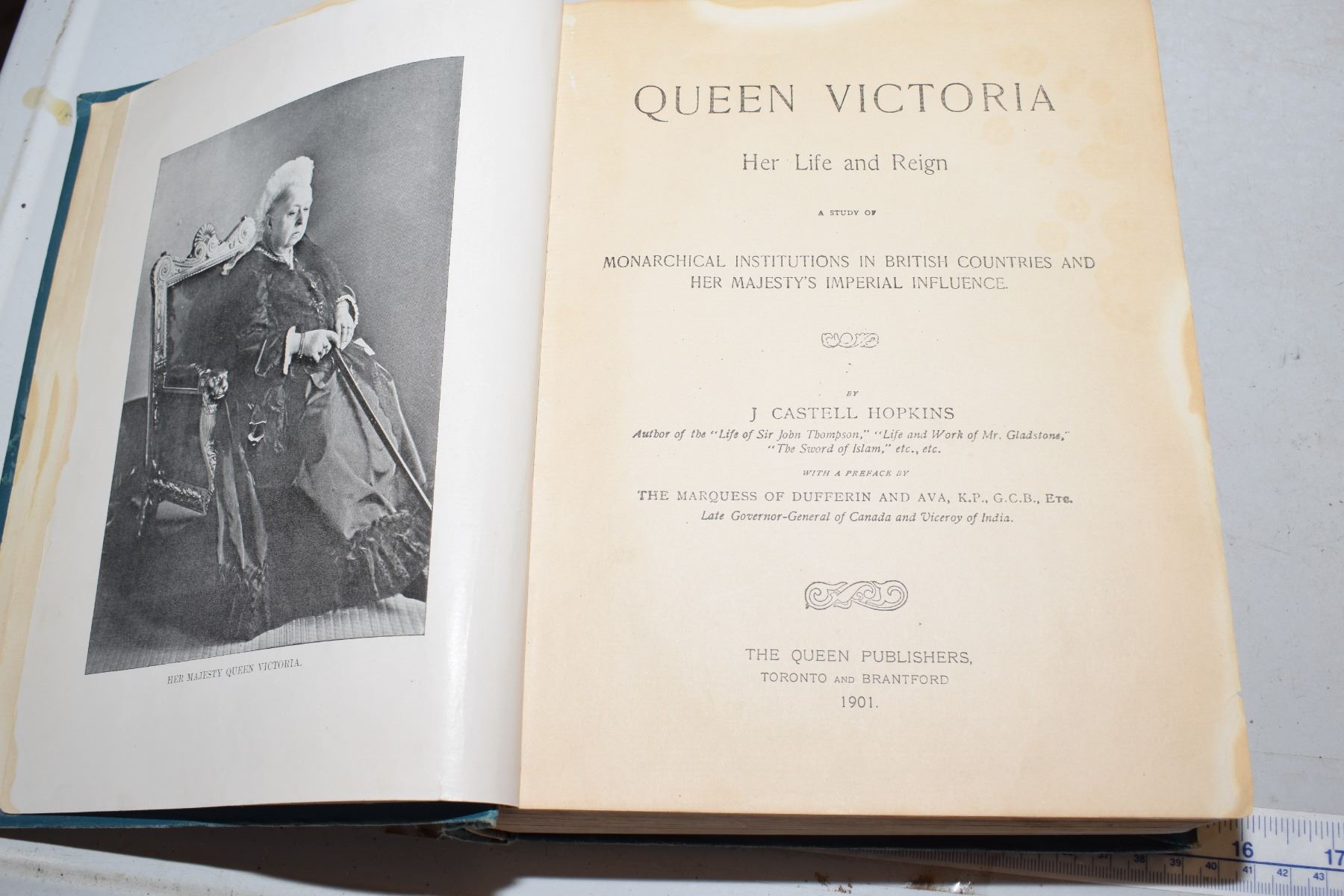 HER MAJESTY QUEEN VICTORIA.

QUEEN VICTORIA

Her Life and Reign

A STUDY OF

MONARCHICAL INSTITUTIONS IN BRITISH COUNTRIES AND HER MAJESTY'S IMPERIAL INFLUENCE.

BY

J CASTELL HOPKINS

Author of the "Life of Sir John Thompson," "Life and Work of Mr. Gladstone," "The Sword of Islam," etc., etc.

WITH A PREFACE BY

THE MARQUESS OF DUFFERIN AND AVA, K.P., G.C.B., Etc.

Late Governor-General of Canada and Viceroy of India.

THE QUEEN PUBLISHERS,

TORONTO AND BRANTFORD

1901.

16 17

38 39 40 41 42 43